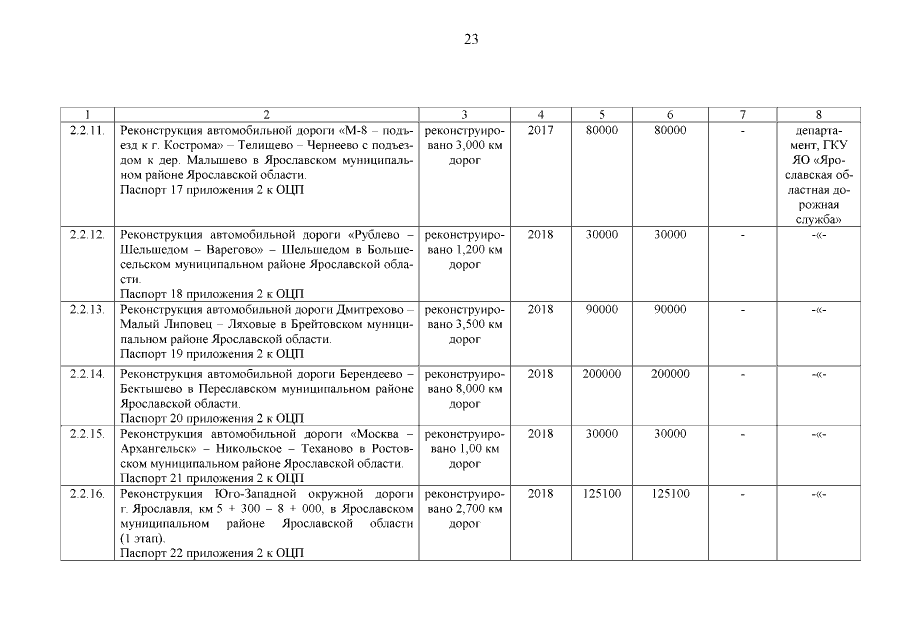 23

| 1 | 2 | 3 | 4 | 5 | 6 | 7 | 8 |
|---|---|---|---|---|---|---|---|
| 2.2.11. | Реконструкция автомобильной дороги «М-8 – подъезд к г. Кострома» – Телищево – Чернеево с подъездом к дер. Малышево в Ярославском муниципальном районе Ярославской области. Паспорт 17 приложения 2 к ОЦП | реконструировано 3,000 км дорог | 2017 | 80000 | 80000 | - | департамент, ГКУ ЯО «Ярославская областная дорожная служба» |
| 2.2.12. | Реконструкция автомобильной дороги «Рублево – Шельшедом – Варегово» – Шельшедом в Большесельском муниципальном районе Ярославской области. Паспорт 18 приложения 2 к ОЦП | реконструировано 1,200 км дорог | 2018 | 30000 | 30000 | - | -«- |
| 2.2.13. | Реконструкция автомобильной дороги Дмитрехово – Малый Липовец – Ляховые в Брейтовском муниципальном районе Ярославской области. Паспорт 19 приложения 2 к ОЦП | реконструировано 3,500 км дорог | 2018 | 90000 | 90000 | - | -«- |
| 2.2.14. | Реконструкция автомобильной дороги Берендеево – Бектышево в Переславском муниципальном районе Ярославской области. Паспорт 20 приложения 2 к ОЦП | реконструировано 8,000 км дорог | 2018 | 200000 | 200000 | - | -«- |
| 2.2.15. | Реконструкция автомобильной дороги «Москва – Архангельск» – Никольское – Теханово в Ростовском муниципальном районе Ярославской области. Паспорт 21 приложения 2 к ОЦП | реконструировано 1,00 км дорог | 2018 | 30000 | 30000 | - | -«- |
| 2.2.16. | Реконструкция Юго-Западной окружной дороги г. Ярославля, км 5 + 300 – 8 + 000, в Ярославском муниципальном районе Ярославской области (1 этап). Паспорт 22 приложения 2 к ОЦП | реконструировано 2,700 км дорог | 2018 | 125100 | 125100 | - | -«- |